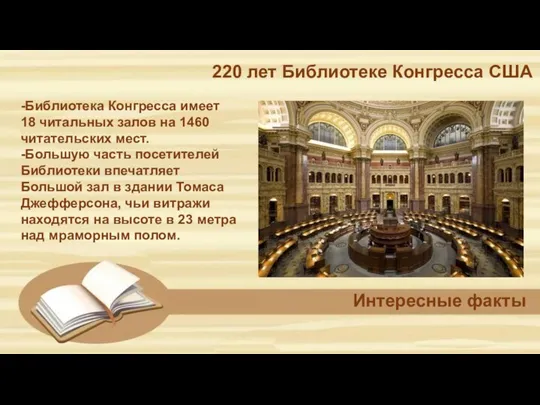 220 лет Библиотеке Конгресса США

-Библиотека Конгресса имеет 18 читальных залов на 1460 читательских мест.
-Большую часть посетителей Библиотеки впечатляет Большой зал в здании Томаса Джефферсона, чьи витражи находятся на высоте в 23 метра над мраморным полом.

Интересные факты